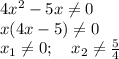 $4x^2 - 5x \neq 0$
$x(4x - 5) \neq 0$
$x_1 \neq 0; \quad x_2 \neq \frac{5}{4}$